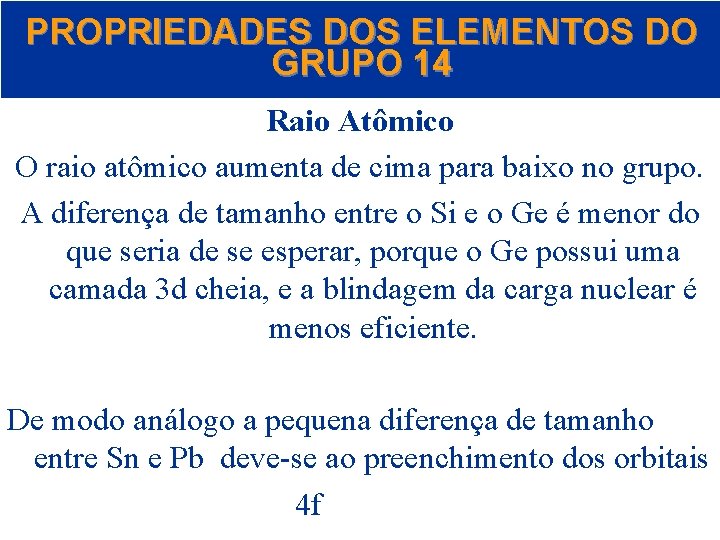 PROPRIEDADES DOS ELEMENTOS DO GRUPO 14

Raio Atômico

O raio atômico aumenta de cima para baixo no grupo.

A diferença de tamanho entre o Si e o Ge é menor do que seria de se esperar, porque o Ge possui uma camada 3d cheia, e a blindagem da carga nuclear é menos eficiente.

De modo análogo a pequena diferença de tamanho entre Sn e Pb deve-se ao preenchimento dos orbitais 4f